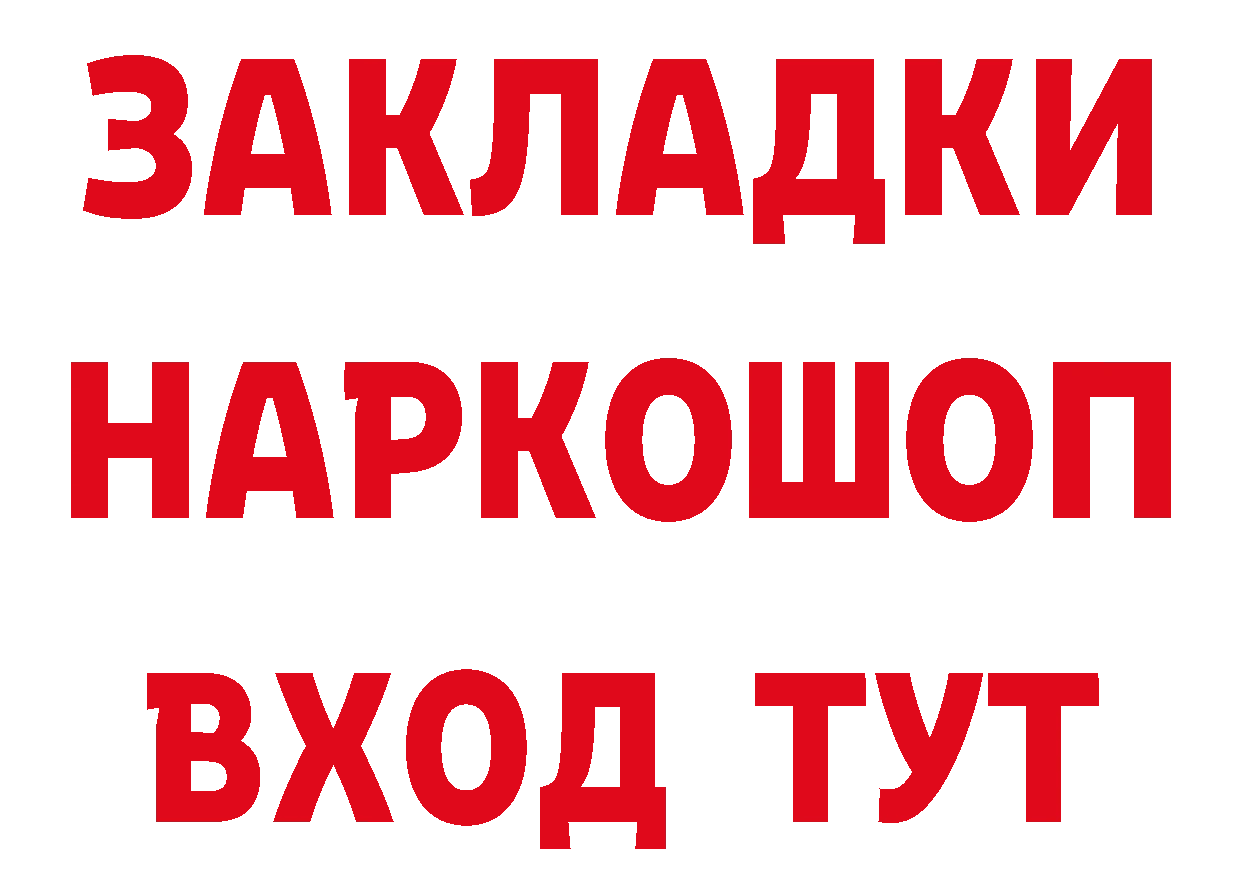 ЗАКЛАДКИ НАРКОШОП ВХОД ТУТ